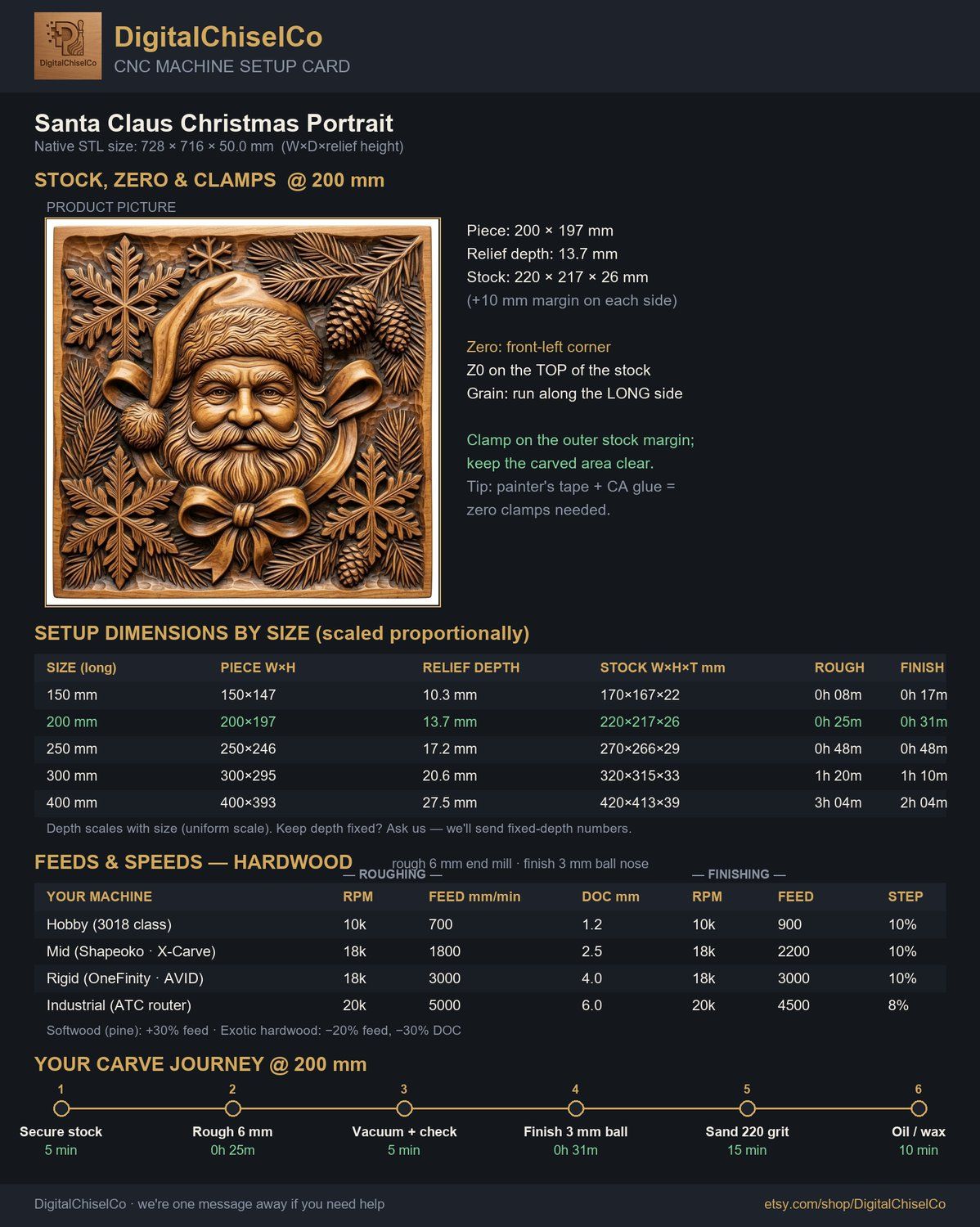 DigitalChiselCo

DigitalChiselCo
CNC MACHINE SETUP CARD

Santa Claus Christmas Portrait
Native STL size: 728 × 716 × 50.0 mm (W×D×relief height)

STOCK, ZERO & CLAMPS @ 200 mm
PRODUCT PICTURE

Piece: 200 × 197 mm
Relief depth: 13.7 mm
Stock: 220 × 217 × 26 mm
(+10 mm margin on each side)

Zero: front-left corner
Z0 on the TOP of the stock
Grain: run along the LONG side

Clamp on the outer stock margin; keep the carved area clear.
Tip: painter's tape + CA glue = zero clamps needed.

SETUP DIMENSIONS BY SIZE (scaled proportionally)

| SIZE (long) | PIECE W×H | RELIEF DEPTH | STOCK W×H×T mm | ROUGH | FINISH |
|---|---|---|---|---|---|
| 150 mm | 150×147 | 10.3 mm | 170×167×22 | 0h 08m | 0h 17m |
| 200 mm | 200×197 | 13.7 mm | 220×217×26 | 0h 25m | 0h 31m |
| 250 mm | 250×246 | 17.2 mm | 270×266×29 | 0h 48m | 0h 48m |
| 300 mm | 300×295 | 20.6 mm | 320×315×33 | 1h 20m | 1h 10m |
| 400 mm | 400×393 | 27.5 mm | 420×413×39 | 3h 04m | 2h 04m |

Depth scales with size (uniform scale). Keep depth fixed? Ask us — we'll send fixed-depth numbers.

FEEDS & SPEEDS — HARDWOOD rough 6 mm end mill · finish 3 mm ball nose
— ROUGHING — — FINISHING —

| YOUR MACHINE | RPM | FEED mm/min | DOC mm | RPM | FEED | STEP |
|---|---|---|---|---|---|---|
| Hobby (3018 class) | 10k | 700 | 1.2 | 10k | 900 | 10% |
| Mid (Shapeoko · X-Carve) | 18k | 1800 | 2.5 | 18k | 2200 | 10% |
| Rigid (OneFinity · AVID) | 18k | 3000 | 4.0 | 18k | 3000 | 10% |
| Industrial (ATC router) | 20k | 5000 | 6.0 | 20k | 4500 | 8% |

Softwood (pine): +30% feed · Exotic hardwood: −20% feed, −30% DOC

YOUR CARVE JOURNEY @ 200 mm
1 Secure stock 5 min
2 Rough 6 mm 0h 25m
3 Vacuum + check 5 min
4 Finish 3 mm ball 0h 31m
5 Sand 220 grit 15 min
6 Oil / wax 10 min

DigitalChiselCo · we're one message away if you need help
etsy.com/shop/DigitalChiselCo